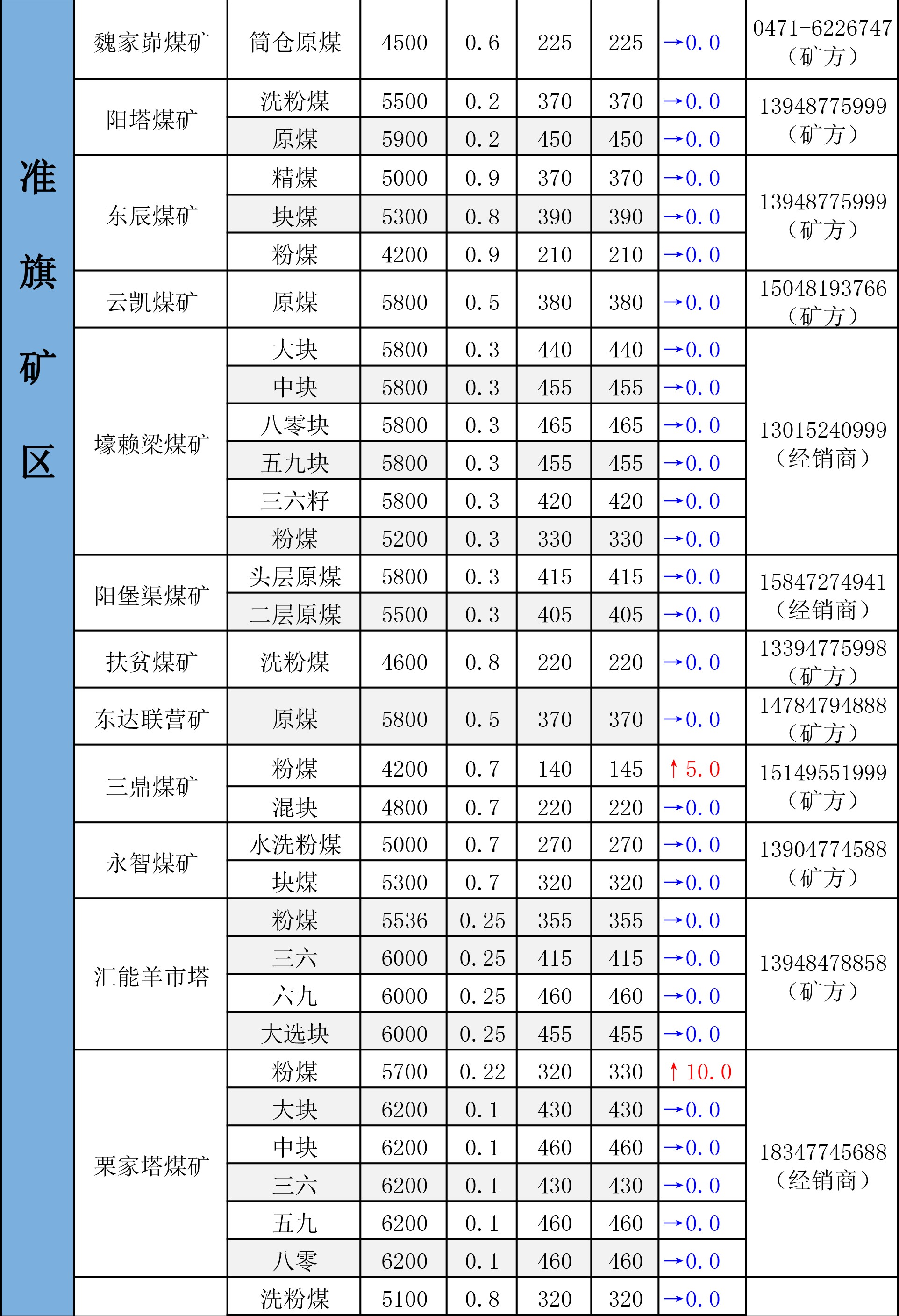 | 准旗矿区 | 魏家峁煤矿 | 筒仓原煤 | 4500 | 0.6 | 225 | 225 | →0.0 | 0471-6226747（矿方） |
|---|---|---|---|---|---|---|---|---|
| | 阳塔煤矿 | 洗粉煤 | 5500 | 0.2 | 370 | 370 | →0.0 | 13948775999（矿方） |
| | | 原煤 | 5900 | 0.2 | 450 | 450 | →0.0 | |
| | 东辰煤矿 | 精煤 | 5000 | 0.9 | 370 | 370 | →0.0 | 13948775999（矿方） |
| | | 块煤 | 5300 | 0.8 | 390 | 390 | →0.0 | |
| | | 粉煤 | 4200 | 0.9 | 210 | 210 | →0.0 | |
| | 云凯煤矿 | 原煤 | 5800 | 0.5 | 380 | 380 | →0.0 | 15048193766（矿方） |
| | 壕赖梁煤矿 | 大块 | 5800 | 0.3 | 440 | 440 | →0.0 | 13015240999（经销商） |
| | | 中块 | 5800 | 0.3 | 455 | 455 | →0.0 | |
| | | 八零块 | 5800 | 0.3 | 465 | 465 | →0.0 | |
| | | 五九块 | 5800 | 0.3 | 455 | 455 | →0.0 | |
| | | 三六籽 | 5800 | 0.3 | 420 | 420 | →0.0 | |
| | | 粉煤 | 5200 | 0.3 | 330 | 330 | →0.0 | |
| | 阳堡渠煤矿 | 头层原煤 | 5800 | 0.3 | 415 | 415 | →0.0 | 15847274941（经销商） |
| | | 二层原煤 | 5500 | 0.3 | 405 | 405 | →0.0 | |
| | 扶贫煤矿 | 洗粉煤 | 4600 | 0.8 | 220 | 220 | →0.0 | 13394775998（矿方） |
| | 东达联营矿 | 原煤 | 5800 | 0.5 | 370 | 370 | →0.0 | 14784794888（矿方） |
| | 三鼎煤矿 | 粉煤 | 4200 | 0.7 | 140 | 145 | ↑5.0 | 15149551999（矿方） |
| | | 混块 | 4800 | 0.7 | 220 | 220 | →0.0 | |
| | 永智煤矿 | 水洗粉煤 | 5000 | 0.7 | 270 | 270 | →0.0 | 13904774588（矿方） |
| | | 块煤 | 5300 | 0.7 | 320 | 320 | →0.0 | |
| | 汇能羊市塔 | 粉煤 | 5536 | 0.25 | 355 | 355 | →0.0 | 13948478858（矿方） |
| | | 三六 | 6000 | 0.25 | 415 | 415 | →0.0 | |
| | | 六九 | 6000 | 0.25 | 460 | 460 | →0.0 | |
| | | 大选块 | 6000 | 0.25 | 455 | 455 | →0.0 | |
| | 栗家塔煤矿 | 粉煤 | 5700 | 0.22 | 320 | 330 | ↑10.0 | 18347745688（经销商） |
| | | 大块 | 6200 | 0.1 | 430 | 430 | →0.0 | |
| | | 中块 | 6200 | 0.1 | 460 | 460 | →0.0 | |
| | | 三六 | 6200 | 0.1 | 430 | 430 | →0.0 | |
| | | 五九 | 6200 | 0.1 | 460 | 460 | →0.0 | |
| | | 八零 | 6200 | 0.1 | 460 | 460 | →0.0 | |
| | | 洗粉煤 | 5100 | 0.8 | 320 | 320 | →0.0 | |